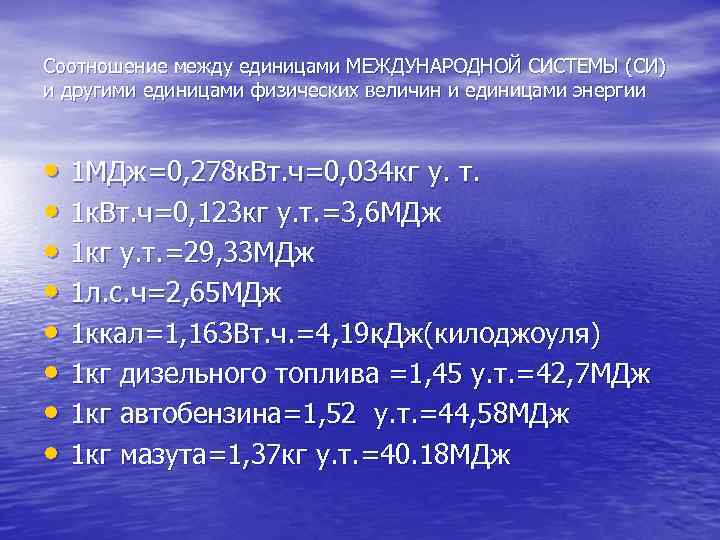 Соотношение между единицами МЕЖДУНАРОДНОЙ СИСТЕМЫ (СИ) и другими единицами физических величин и единицами энергии

• 1МДж=0,278кВт.ч=0,034кг у. т.
• 1кВт.ч=0,123кг у.т.=3,6МДж
• 1кг у.т.=29,33МДж
• 1л.с.ч=2,65МДж
• 1ккал=1,163Вт.ч.=4,19кДж(килоджоуля)
• 1кг дизельного топлива =1,45 у.т.=42,7МДж
• 1кг автобензина=1,52 у.т.=44,58МДж
• 1кг мазута=1,37кг у.т.=40.18МДж